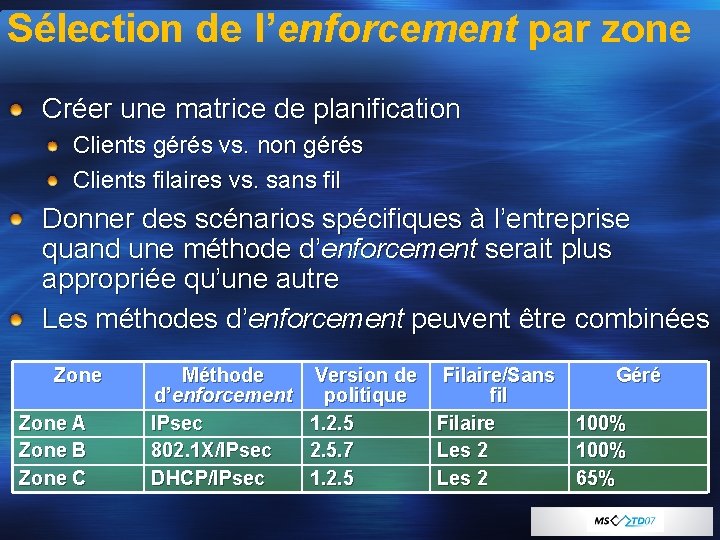 Sélection de l'enforcement par zone

Créer une matrice de planification

Clients gérés vs. non gérés

Clients filaires vs. sans fil

Donner des scénarios spécifiques à l'entreprise quand une méthode d'enforcement serait plus appropriée qu'une autre

Les méthodes d'enforcement peuvent être combinées

| Zone | Méthode d'enforcement | Version de politique | Filaire/Sans fil | Géré |
|---|---|---|---|---|
| Zone A | IPsec | 1.2.5 | Filaire | 100% |
| Zone B | 802.1X/IPsec | 2.5.7 | Les 2 | 100% |
| Zone C | DHCP/IPsec | 1.2.5 | Les 2 | 65% |

MS TD07